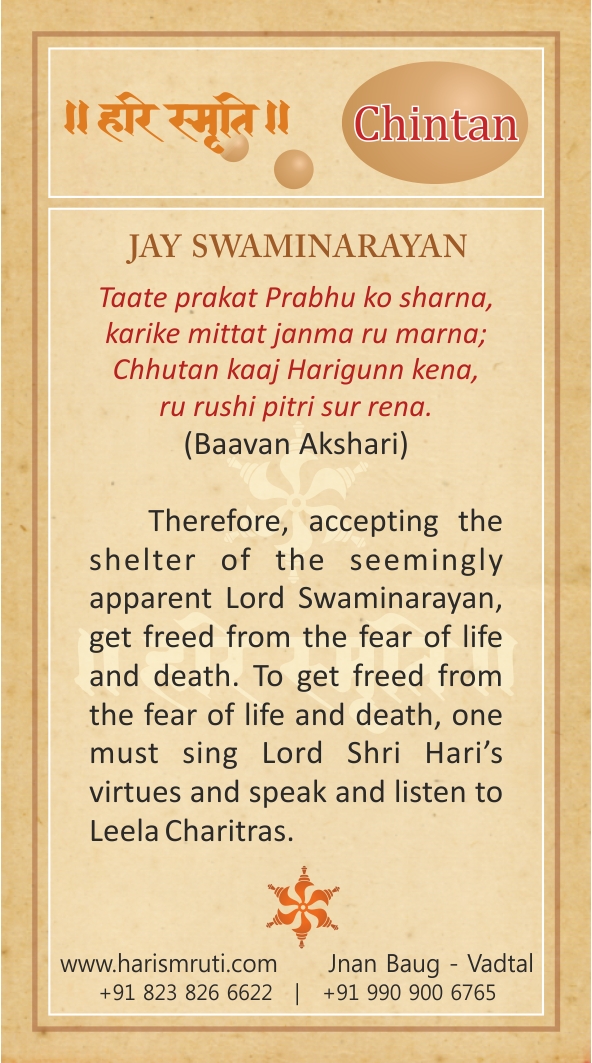 ॥ हरि स्मृति ॥

Chintan

JAY SWAMINARAYAN

Taate prakat Prabhu ko sharna, karike mittat janma ru marna; Chhutan kaaj Harigunn kena, ru rushi pitri sur rena.
(Baavan Akshari)

Therefore, accepting the shelter of the seemingly apparent Lord Swaminarayan, get freed from the fear of life and death. To get freed from the fear of life and death, one must sing Lord Shri Hari's virtues and speak and listen to Leela Charitras.

www.harismruti.com Jnan Baug - Vadtal
+91 823 826 6622 | +91 990 900 6765